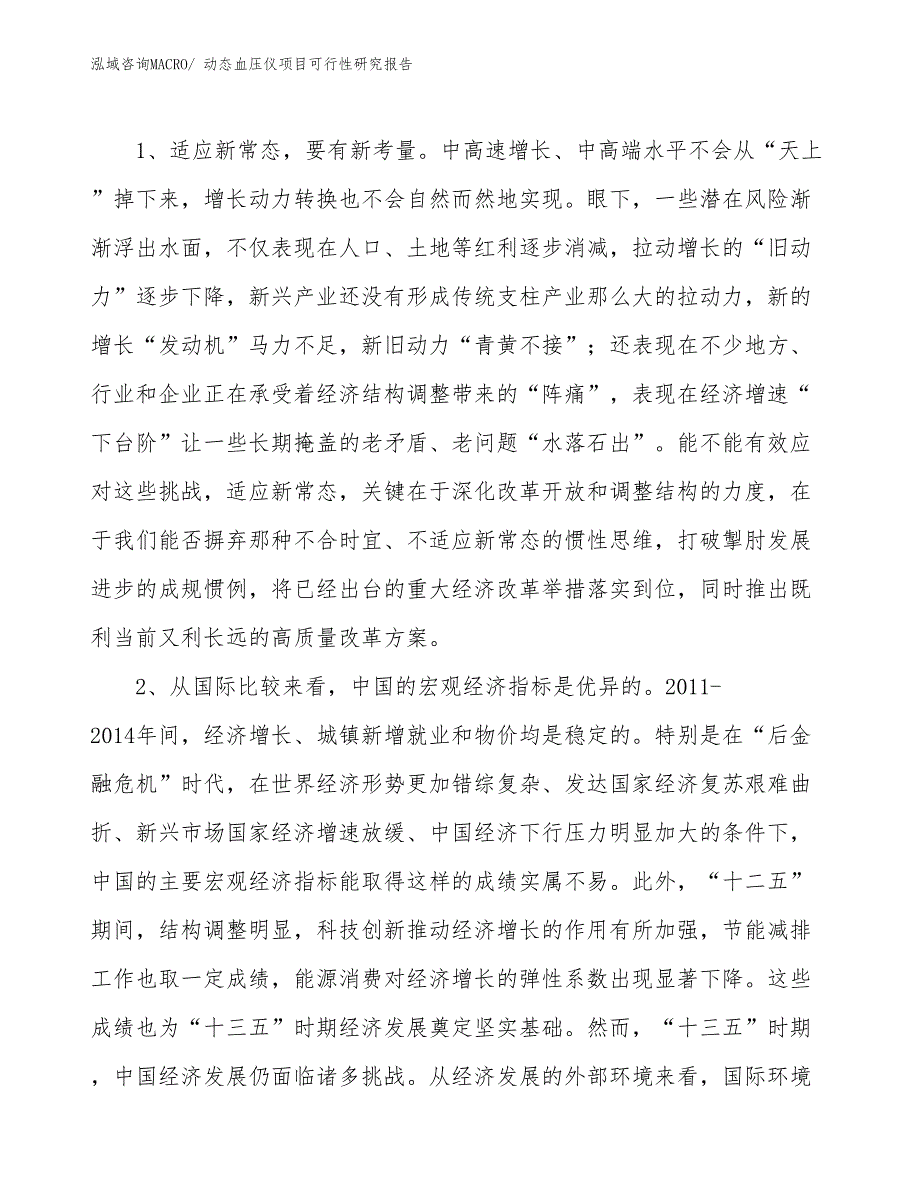 泓域咨询MACRO/ 动态血压仪项目可行性研究报告

1、适应新常态，要有新考量。中高速增长、中高端水平不会从“天上”掉下来，增长动力转换也不会自然而然地实现。眼下，一些潜在风险渐渐浮出水面，不仅表现在人口、土地等红利逐步消减，拉动增长的“旧动力”逐步下降，新兴产业还没有形成传统支柱产业那么大的拉动力，新的增长“发动机”马力不足，新旧动力“青黄不接”；还表现在不少地方、行业和企业正在承受着经济结构调整带来的“阵痛”，表现在经济增速“下台阶”让一些长期掩盖的老矛盾、老问题“水落石出”。能不能有效应对这些挑战，适应新常态，关键在于深化改革开放和调整结构的力度，在于我们能否摒弃那种不合时宜、不适应新常态的惯性思维，打破掣肘发展进步的成规惯例，将已经出台的重大经济改革举措落实到位，同时推出既利当前又利长远的高质量改革方案。

2、从国际比较来看，中国的宏观经济指标是优异的。2011-2014年间，经济增长、城镇新增就业和物价均是稳定的。特别是在“后金融危机”时代，在世界经济形势更加错综复杂、发达国家经济复苏艰难曲折、新兴市场国家经济增速放缓、中国经济下行压力明显加大的条件下，中国的主要宏观经济指标能取得这样的成绩实属不易。此外，“十二五”期间，结构调整明显，科技创新推动经济增长的作用有所加强，节能减排工作也取一定成绩，能源消费对经济增长的弹性系数出现显著下降。这些成绩也为“十三五”时期经济发展奠定坚实基础。然而，“十三五”时期，中国经济发展仍面临诸多挑战。从经济发展的外部环境来看，国际环境